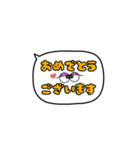 おめでとう
ございます